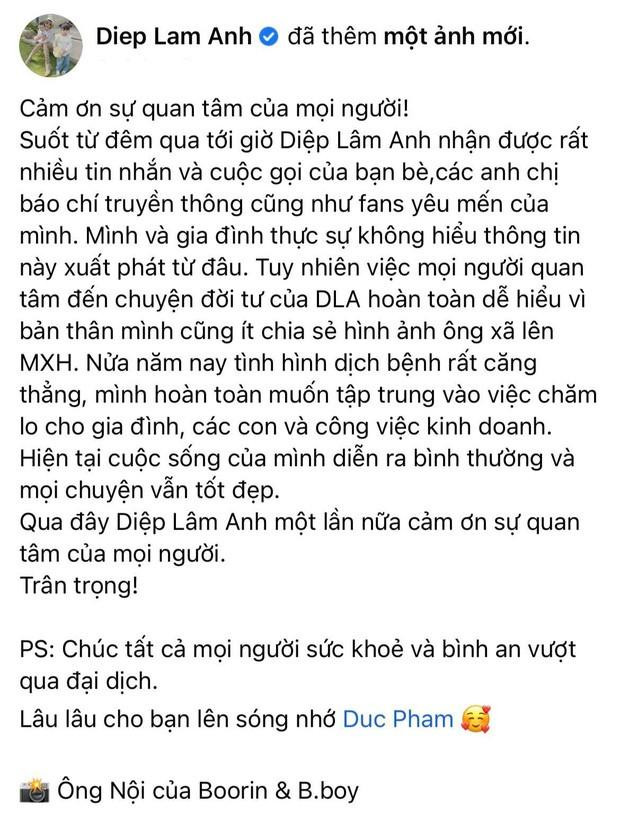 Diep Lam Anh đã thêm một ảnh mới.

Cảm ơn sự quan tâm của mọi người!
Suốt từ đêm qua tới giờ Diệp Lâm Anh nhận được rất nhiều tin nhắn và cuộc gọi của bạn bè,các anh chị báo chí truyền thông cũng như fans yêu mến của mình. Mình và gia đình thực sự không hiểu thông tin này xuất phát từ đâu. Tuy nhiên việc mọi người quan tâm đến chuyện đời tư của DLA hoàn toàn dễ hiểu vì bản thân mình cũng ít chia sẻ hình ảnh ông xã lên MXH. Nửa năm nay tình hình dịch bệnh rất căng thẳng, mình hoàn toàn muốn tập trung vào việc chăm lo cho gia đình, các con và công việc kinh doanh.
Hiện tại cuộc sống của mình diễn ra bình thường và mọi chuyện vẫn tốt đẹp.
Qua đây Diệp Lâm Anh một lần nữa cảm ơn sự quan tâm của mọi người.
Trân trọng!

PS: Chúc tất cả mọi người sức khoẻ và bình an vượt qua đại dịch.
Lâu lâu cho bạn lên sóng nhớ Duc Pham 🥰

📸 Ông Nội của Boorin & B.boy